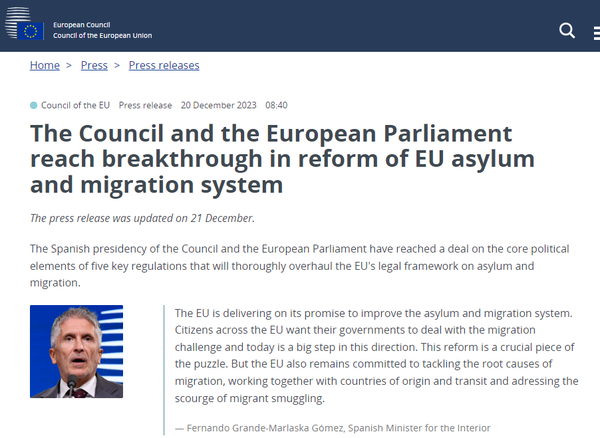 European Council
Council of the European Union

Home > Press > Press releases

Council of the EU Press release 20 December 2023 08:40

The Council and the European Parliament reach breakthrough in reform of EU asylum and migration system

The press release was updated on 21 December.

The Spanish presidency of the Council and the European Parliament have reached a deal on the core political elements of five key regulations that will thoroughly overhaul the EU's legal framework on asylum and migration.

The EU is delivering on its promise to improve the asylum and migration system. Citizens across the EU want their governments to deal with the migration challenge and today is a big step in this direction. This reform is a crucial piece of the puzzle. But the EU also remains committed to tackling the root causes of migration, working together with countries of origin and transit and adressing the scourge of migrant smuggling.

— Fernando Grande-Marlaska Gómez, Spanish Minister for the Interior